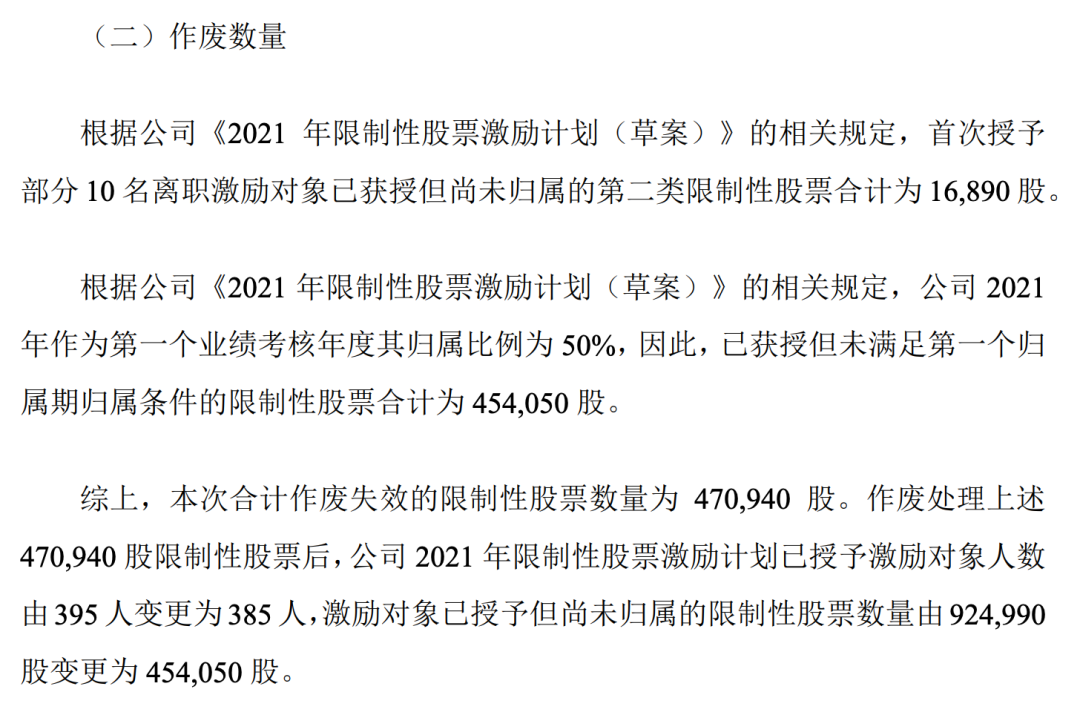 （二）作废数量

根据公司《2021年限制性股票激励计划（草案）》的相关规定，首次授予部分10名离职激励对象已获授但尚未归属的第二类限制性股票合计为16,890股。

根据公司《2021年限制性股票激励计划（草案）》的相关规定，公司2021年作为第一个业绩考核年度其归属比例为50%，因此，已获授但未满足第一个归属期归属条件的限制性股票合计为454,050股。

综上，本次合计作废失效的限制性股票数量为470,940股。作废处理上述470,940股限制性股票后，公司2021年限制性股票激励计划已授予激励对象人数由395人变更为385人，激励对象已授予但尚未归属的限制性股票数量由924,990股变更为454,050股。